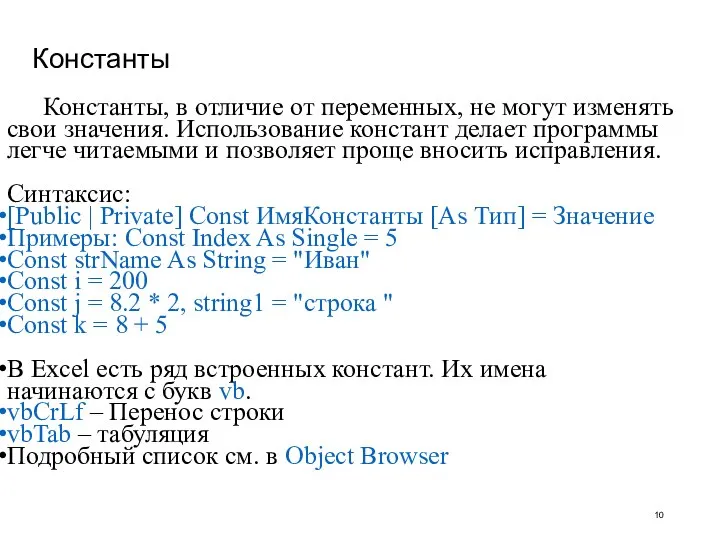 Константы

Константы, в отличие от переменных, не могут изменять свои значения. Использование констант делает программы легче читаемыми и позволяет проще вносить исправления.

Синтаксис:
•[Public | Private] Const ИмяКонстанты [As Тип] = Значение
•Примеры: Const Index As Single = 5
•Const strName As String = "Иван"
•Const i = 200
•Const j = 8.2 * 2, string1 = "строка "
•Const k = 8 + 5

•В Excel есть ряд встроенных констант. Их имена начинаются с букв vb.
•vbCrLf – Перенос строки
•vbTab – табуляция
•Подробный список см. в Object Browser

10